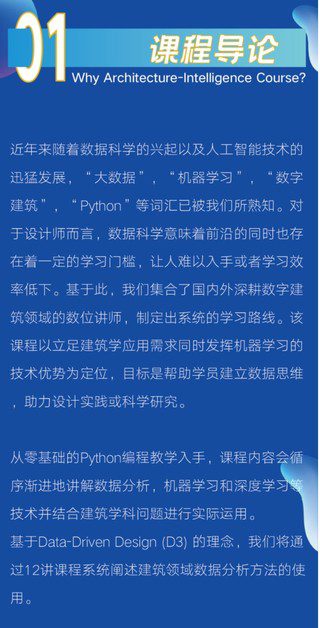 01 课程导论
Why Architecture-Intelligence Course?

近年来随着数据科学的兴起以及人工智能技术的迅猛发展，“大数据”，“机器学习”，“数字建筑”，“Python”等词汇已被我们所熟知。对于设计师而言，数据科学意味着前沿的同时也存在着一定的学习门槛，让人难以入手或者学习效率低下。基于此，我们集合了国内外深耕数字建筑领域的数位讲师，制定出系统的学习路线。该课程以立足建筑学应用需求同时发挥机器学习的技术优势为定位，目标是帮助学员建立数据思维，助力设计实践或科学研究。

从零基础的Python编程教学入手，课程内容会循序渐进地讲解数据分析，机器学习和深度学习等技术并结合建筑学科问题进行实际运用。
基于Data-Driven Design (D3) 的理念，我们将通过12讲课程系统阐述建筑领域数据分析方法的使用。